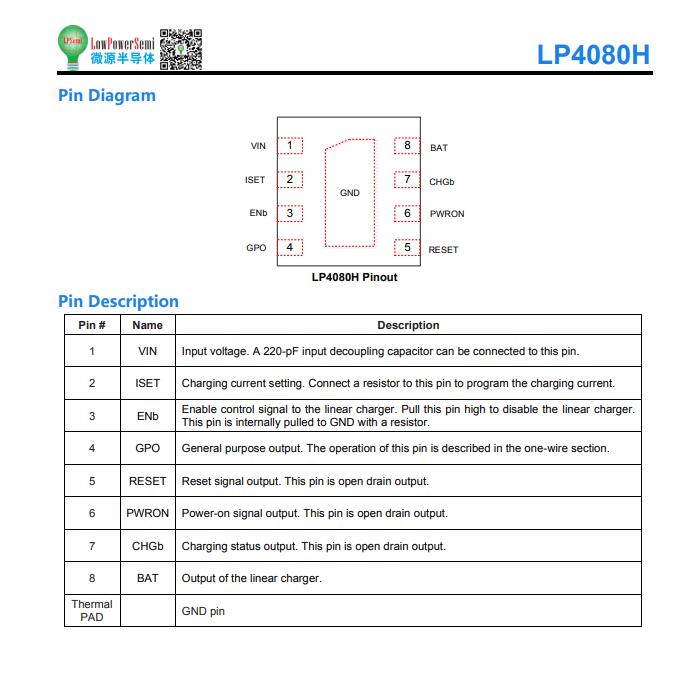 LPSemi LowPowerSemi 微源半导体

LP4080H

Pin Diagram

VIN 1
ISET 2
ENb 3
GPO 4
GND
8 BAT
7 CHGb
6 PWRON
5 RESET

LP4080H Pinout

Pin Description

| Pin # | Name | Description |
|---|---|---|
| 1 | VIN | Input voltage. A 220-pF input decoupling capacitor can be connected to this pin. |
| 2 | ISET | Charging current setting. Connect a resistor to this pin to program the charging current. |
| 3 | ENb | Enable control signal to the linear charger. Pull this pin high to disable the linear charger. This pin is internally pulled to GND with a resistor. |
| 4 | GPO | General purpose output. The operation of this pin is described in the one-wire section. |
| 5 | RESET | Reset signal output. This pin is open drain output. |
| 6 | PWRON | Power-on signal output. This pin is open drain output. |
| 7 | CHGb | Charging status output. This pin is open drain output. |
| 8 | BAT | Output of the linear charger. |
| Thermal PAD | | GND pin |